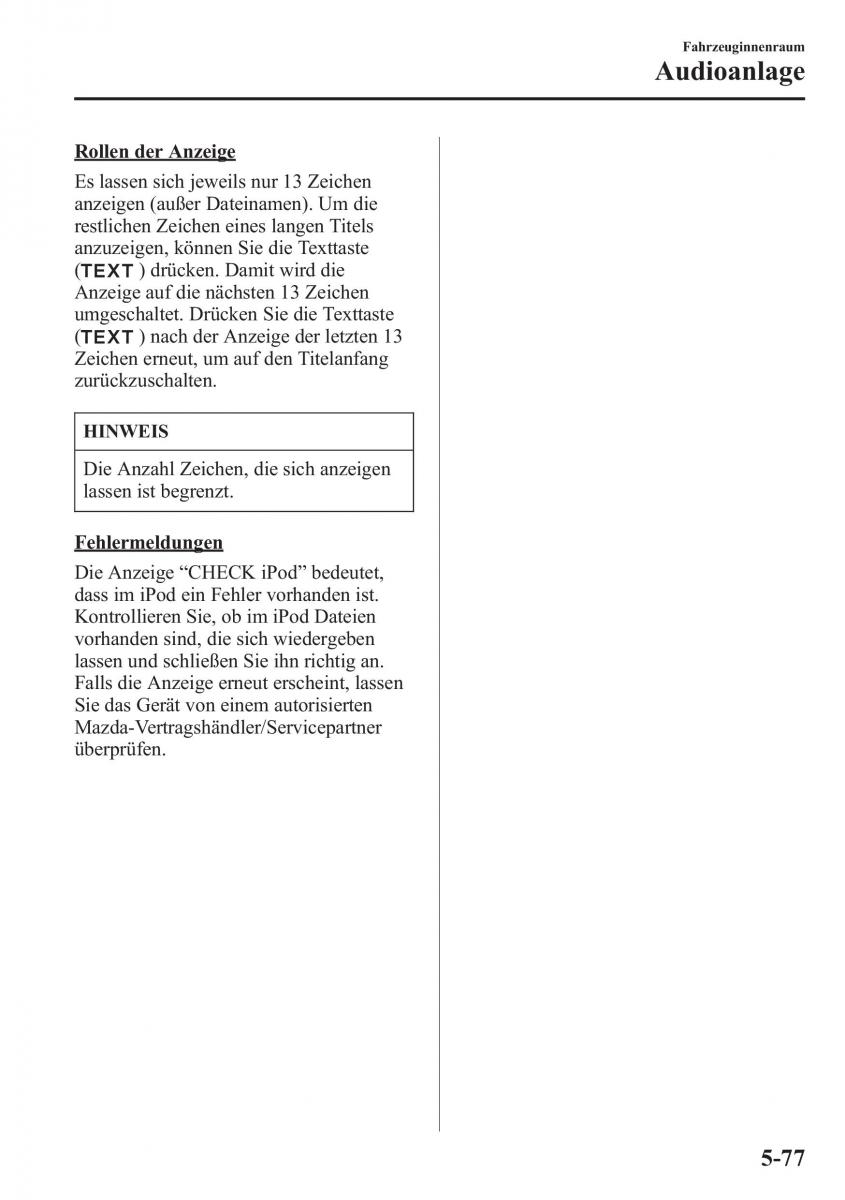 Fahrzeuginnenraum
Audioanlage

Rollen der Anzeige

Es lassen sich jeweils nur 13 Zeichen anzeigen (außer Dateinamen). Um die restlichen Zeichen eines langen Titels anzuzeigen, können Sie die Texttaste (TEXT ) drücken. Damit wird die Anzeige auf die nächsten 13 Zeichen umgeschaltet. Drücken Sie die Texttaste (TEXT ) nach der Anzeige der letzten 13 Zeichen erneut, um auf den Titelanfang zurückzuschalten.

HINWEIS

Die Anzahl Zeichen, die sich anzeigen lassen ist begrenzt.

Fehlermeldungen

Die Anzeige “CHECK iPod” bedeutet, dass im iPod ein Fehler vorhanden ist. Kontrollieren Sie, ob im iPod Dateien vorhanden sind, die sich wiedergeben lassen und schließen Sie ihn richtig an. Falls die Anzeige erneut erscheint, lassen Sie das Gerät von einem autorisierten Mazda-Vertragshändler/Servicepartner überprüfen.

5-77